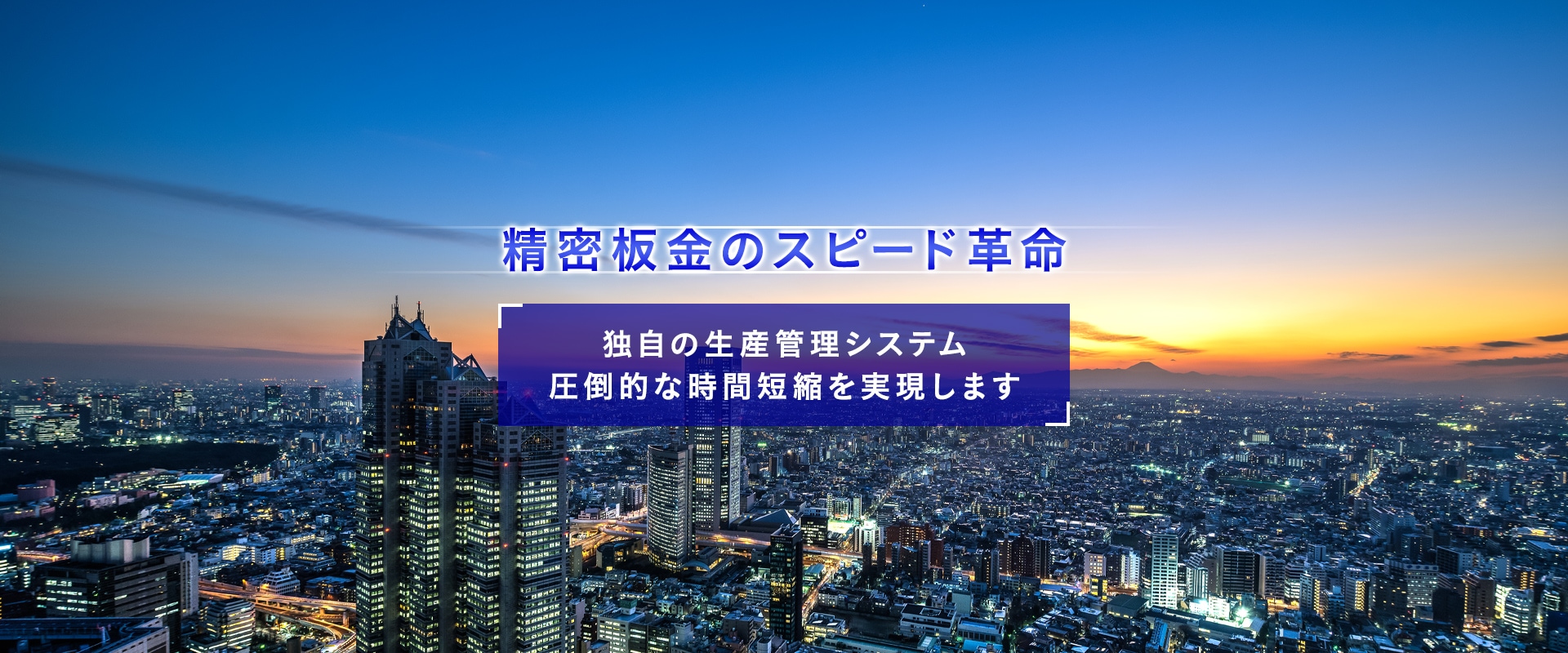 精密板金のスピード革命

独自の生産管理システム
圧倒的な時間短縮を実現します